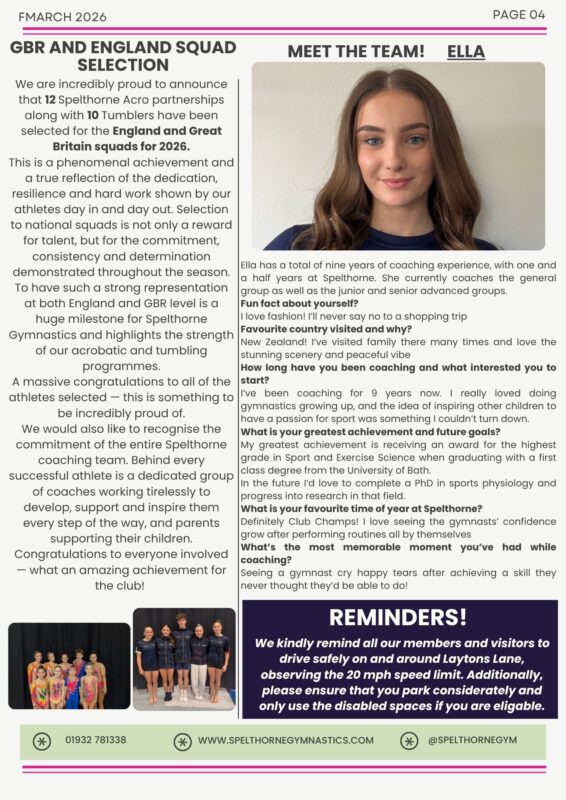 FMARCH 2026

PAGE 04

GBR AND ENGLAND SQUAD SELECTION

We are incredibly proud to announce that 12 Spelthorne Acro partnerships along with 10 Tumblers have been selected for the England and Great Britain squads for 2026.

This is a phenomenal achievement and a true reflection of the dedication, resilience and hard work shown by our athletes day in and day out. Selection to national squads is not only a reward for talent, but for the commitment, consistency and determination demonstrated throughout the season. To have such a strong representation at both England and GBR level is a huge milestone for Spelthorne Gymnastics and highlights the strength of our acrobatic and tumbling programmes.

A massive congratulations to all of the athletes selected — this is something to be incredibly proud of.

We would also like to recognise the commitment of the entire Spelthorne coaching team. Behind every successful athlete is a dedicated group of coaches working tirelessly to develop, support and inspire them every step of the way, and parents supporting their children.

Congratulations to everyone involved — what an amazing achievement for the club!

MEET THE TEAM! ELLA

Ella has a total of nine years of coaching experience, with one and a half years at Spelthorne. She currently coaches the general group as well as the junior and senior advanced groups.

Fun fact about yourself?
I love fashion! I'll never say no to a shopping trip

Favourite country visited and why?
New Zealand! I've visited family there many times and love the stunning scenery and peaceful vibe

How long have you been coaching and what interested you to start?
I've been coaching for 9 years now. I really loved doing gymnastics growing up, and the idea of inspiring other children to have a passion for sport was something I couldn't turn down.

What is your greatest achievement and future goals?
My greatest achievement is receiving an award for the highest grade in Sport and Exercise Science when graduating with a first class degree from the University of Bath.
In the future I'd love to complete a PhD in sports physiology and progress into research in that field.

What is your favourite time of year at Spelthorne?
Definitely Club Champs! I love seeing the gymnasts' confidence grow after performing routines all by themselves

What's the most memorable moment you've had while coaching?
Seeing a gymnast cry happy tears after achieving a skill they never thought they'd be able to do!

REMINDERS!

We kindly remind all our members and visitors to drive safely on and around Laytons Lane, observing the 20 mph speed limit. Additionally, please ensure that you park considerately and only use the disabled spaces if you are eligable.

01932 781338

WWW.SPELTHORNEGYMNASTICS.COM

@SPELTHORNEGYM